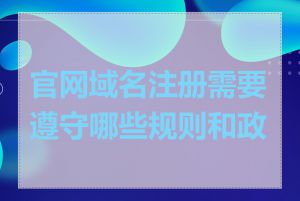 官网域名注册需要遵守哪些规则和政